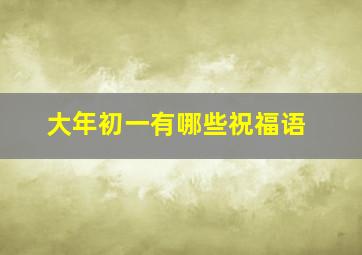 大年初一有哪些祝福语